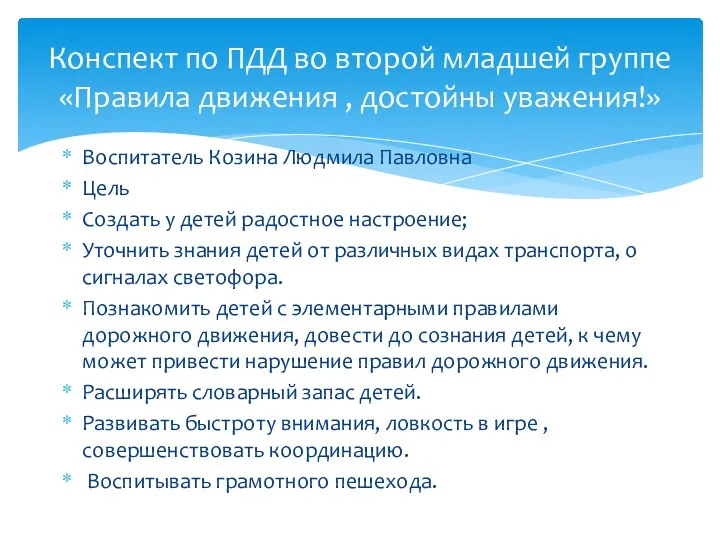 Конспект по ПДД во второй младшей группе «Правила движения , достойны уважения!»

* Воспитатель Козина Людмила Павловна
* Цель
* Создать у детей радостное настроение;
* Уточнить знания детей от различных видах транспорта, о сигналах светофора.
* Познакомить детей с элементарными правилами дорожного движения, довести до сознания детей, к чему может привести нарушение правил дорожного движения.
* Расширять словарный запас детей.
* Развивать быстроту внимания, ловкость в игре , совершенствовать координацию.
* Воспитывать грамотного пешехода.